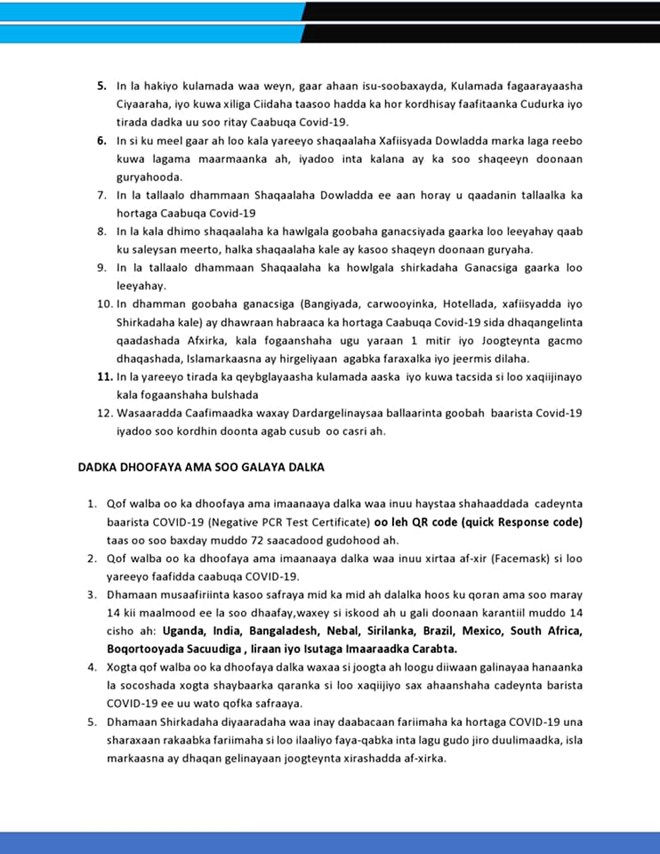 5. In la hakiyo kulamada waa weyn, gaar ahaan isu-soobaxayda, Kulamada fagaarayaasha Ciyaaraha, iyo kuwa xiliga Ciidaha taasoo hadda ka hor kordhisay faafitaanka Cudurka iyo tirada dadka uu soo ritay Caabuqa Covid-19.
6. In si ku meel gaar ah loo kala yareeyo shaqaalaha Xafiisyada Dowladda marka laga reebo kuwa lagama maarmaanka ah, iyadoo inta kalana ay ka soo shaqeeyn doonaan guryahooda.
7. In la tallaalo dhammaan Shaqaalaha Dowladda ee aan horay u qaadanin tallaalka ka hortaga Caabuqa Covid-19
8. In la kala dhimo shaqaalaha ka hawlgala goobaha ganacsiyada gaarka loo leeyahay qaab ku saleysan meerto, halka shaqaalaha kale ay kasoo shaqeyn doonaan guryaha.
9. In la tallaalo dhammaan Shaqaalaha ka howlgala shirkadaha Ganacsiga gaarka loo leeyahay.
10. In dhamman goobaha ganacsiga (Bangiyada, carwooyinka, Hotellada, xafiisyadda iyo Shirkadaha kale) ay dhawraan habraaca ka hortaga Caabuqa Covid-19 sida dhaqangelinta qaadashada Afxirka, kala fogaanshaha ugu yaraan 1 mitir iyo Joogteynta gacmo dhaqashada, Islamarkaasna ay hirgeliyaan agabka faraxalka iyo jeermis dilaha.
11. In la yareeyo tirada ka qeybglayaasha kulamada aaska iyo kuwa tacsida si loo xaqiijinayo kala fogaanshaha bulshada
12. Wasaaradda Caafimaadka waxay Dardargelinaysaa ballaarinta goobah baarista Covid-19 iyadoo soo kordhin doonta agab cusub oo casri ah.

DADKA DHOOFAYA AMA SOO GALAYA DALKA

1. Qof walba oo ka dhoofaya ama imaanaaya dalka waa inuu haystaa shahaaddada cadeynta baarista COVID-19 (Negative PCR Test Certificate) oo leh QR code (quick Response code) taas oo soo baxday muddo 72 saacadood gudohood ah.
2. Qof walba oo ka dhoofaya ama imaanaaya dalka waa inuu xirtaa af-xir (Facemask) si loo yareeyo faafidda caabuqa COVID-19.
3. Dhamaan musaafiriinta kasoo safraya mid ka mid ah dalalka hoos ku qoran ama soo maray 14 kii maalmood ee la soo dhaafay,waxey si iskood ah u gali doonaan karantiil muddo 14 cisho ah: Uganda, India, Bangaladesh, Nebal, Sirilanka, Brazil, Mexico, South Africa, Boqortooyada Sacuudiga , liraan iyo Isutaga Imaaraadka Carabta.
4. Xogta qof walba oo ka dhoofaya dalka waxaa si joogta ah loogu diiwaan galinayaa hanaanka la socoshada xogta shaybaarka qaranka si loo xaqiijiyo sax ahaanshaha cadeynta barista COVID-19 ee uu wato qofka safraaya.
5. Dhamaan Shirkadaha diyaaradaha waa inay daabacaan fariimaha ka hortaga COVID-19 una sharaxaan rakaabka fariimaha si loo ilaaliyo faya-qabka inta lagu gudo jiro duulimaadka, isla markaasna ay dhaqan gelinayaan joogteynta xirashadda af-xirka.